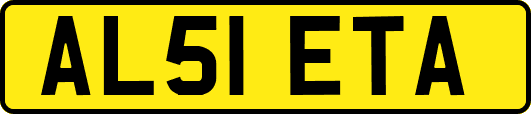 AL51 ETA